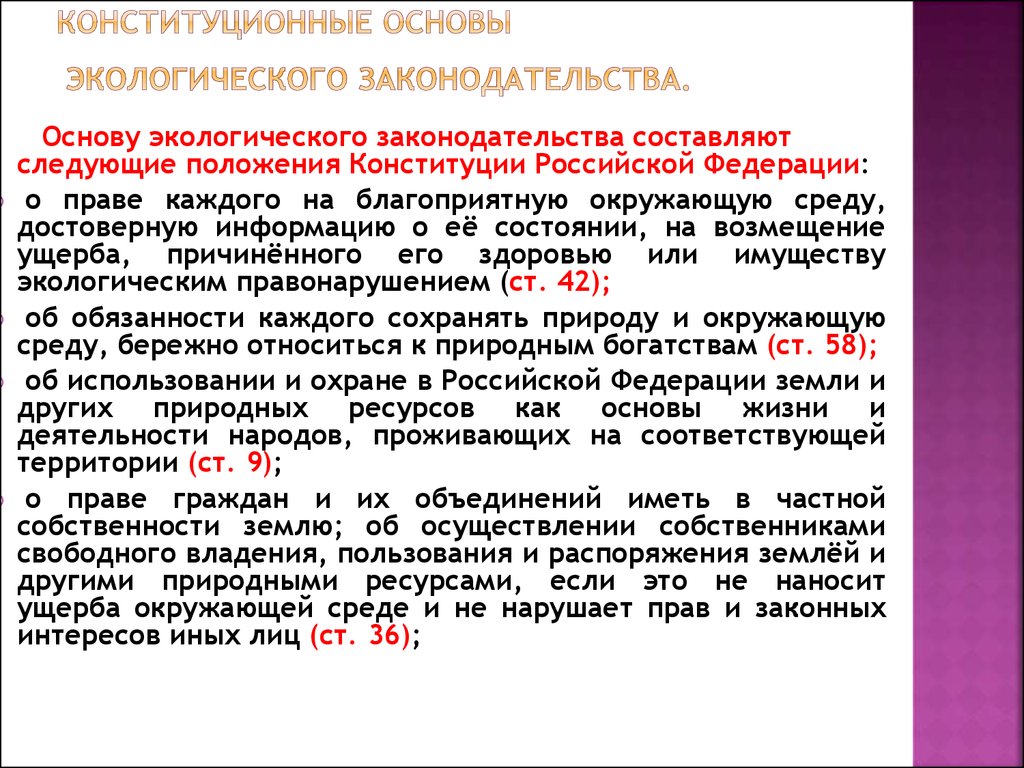 КОНСТИТУЦИОННЫЕ ОСНОВЫ

ЭКОЛОГИЧЕСКОГО ЗАКОНОДАТЕЛЬСТВА.

Основу экологического законодательства составляют следующие положения Конституции Российской Федерации:

о праве каждого на благоприятную окружающую среду, достоверную информацию о её состоянии, на возмещение ущерба, причинённого его здоровью или имуществу экологическим правонарушением (ст. 42);

об обязанности каждого сохранять природу и окружающую среду, бережно относиться к природным богатствам (ст. 58);

об использовании и охране в Российской Федерации земли и других природных ресурсов как основы жизни и деятельности народов, проживающих на соответствующей территории (ст. 9);

о праве граждан и их объединений иметь в частной собственности землю; об осуществлении собственниками свободного владения, пользования и распоряжения землёй и другими природными ресурсами, если это не наносит ущерба окружающей среде и не нарушает прав и законных интересов иных лиц (ст. 36);